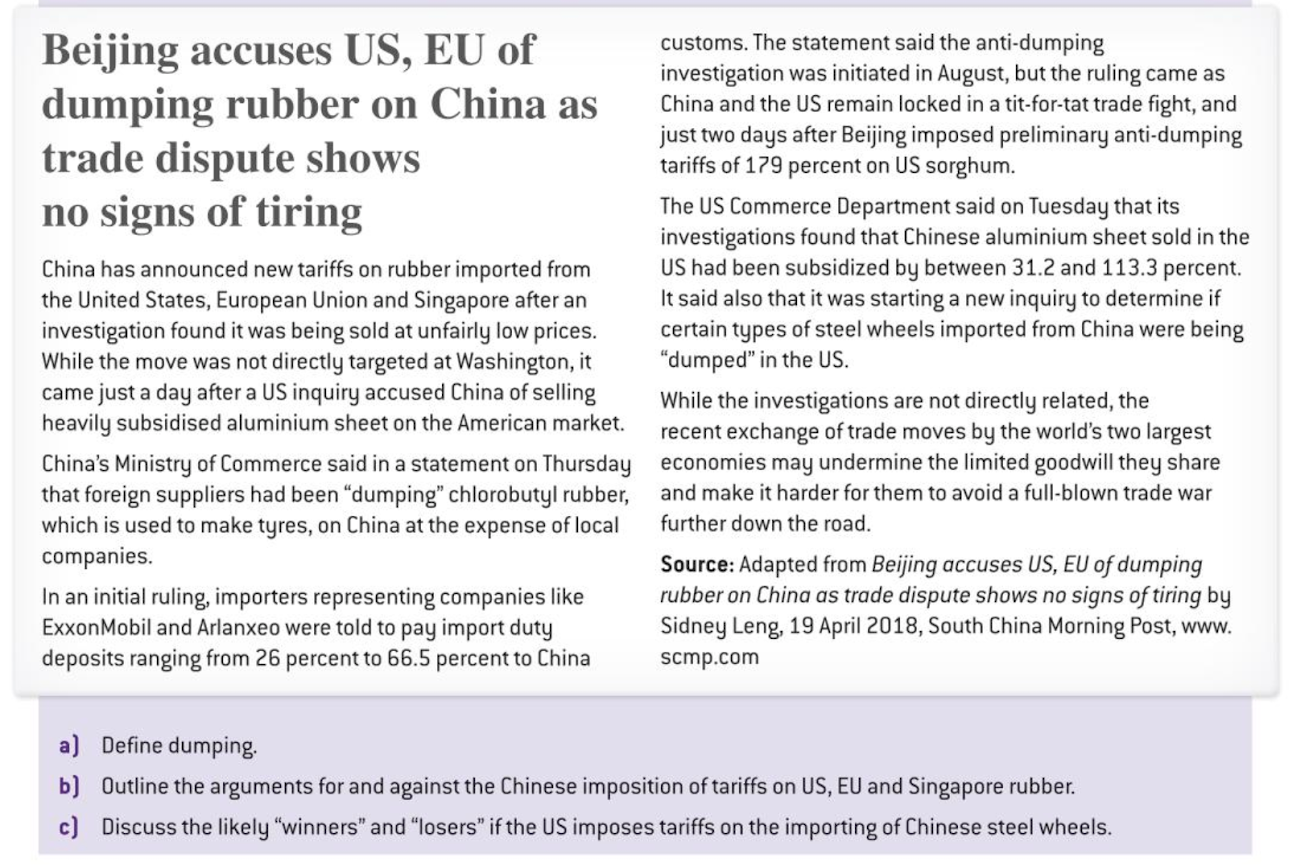 Beijing accuses US, EU of dumping rubber on China as trade dispute shows no signs of tiring

China has announced new tariffs on rubber imported from the United States, European Union and Singapore after an investigation found it was being sold at unfairly low prices. While the move was not directly targeted at Washington, it came just a day after a US inquiry accused China of selling heavily subsidised aluminium sheet on the American market.

China's Ministry of Commerce said in a statement on Thursday that foreign suppliers had been "dumping" chlorobutyl rubber, which is used to make tyres, on China at the expense of local companies.

In an initial ruling, importers representing companies like ExxonMobil and Arlanxeo were told to pay import duty deposits ranging from 26 percent to 66.5 percent to China customs. The statement said the anti-dumping investigation was initiated in August, but the ruling came as China and the US remain locked in a tit-for-tat trade fight, and just two days after Beijing imposed preliminary anti-dumping tariffs of 179 percent on US sorghum.

The US Commerce Department said on Tuesday that its investigations found that Chinese aluminium sheet sold in the US had been subsidized by between 31.2 and 113.3 percent. It said also that it was starting a new inquiry to determine if certain types of steel wheels imported from China were being "dumped" in the US.

While the investigations are not directly related, the recent exchange of trade moves by the world's two largest economies may undermine the limited goodwill they share and make it harder for them to avoid a full-blown trade war further down the road.

Source: Adapted from Beijing accuses US, EU of dumping rubber on China as trade dispute shows no signs of tiring by Sidney Leng, 19 April 2018, South China Morning Post, www.scmp.com

a) Define dumping.

b) Outline the arguments for and against the Chinese imposition of tariffs on US, EU and Singapore rubber.

c) Discuss the likely "winners" and "losers" if the US imposes tariffs on the importing of Chinese steel wheels.